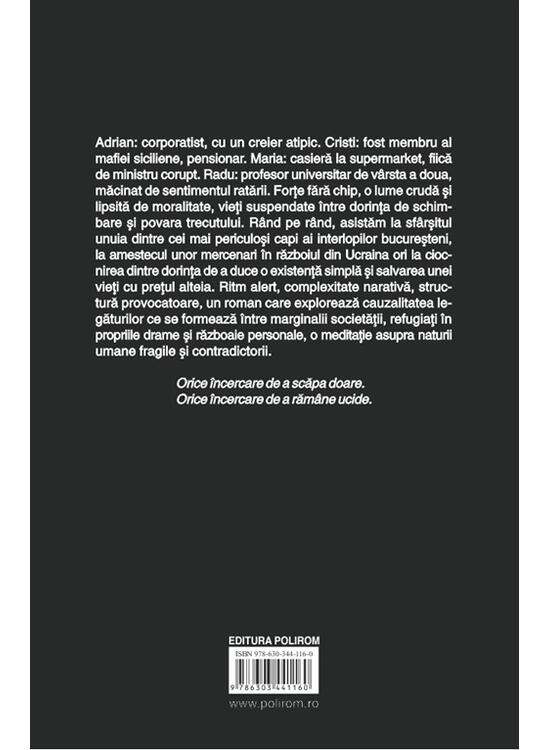 Adrian: corporatist, cu un creier atipic. Cristi: fost membru al mafiei siciliene, pensionar. Maria: casieră la supermarket, fiică de ministru corupt. Radu: profesor universitar de vârsta a doua, măcinat de sentimentul ratării. Forțe fără chip, o lume crudă și lipsită de moralitate, vieți suspendate între dorința de schimbare și povara trecutului. Rând pe rând, asistăm la sfârșitul unuia dintre cei mai periculoși capi ai interlopilor bucureșteni, la amestecul unor mercenari în războiul din Ucraina ori la ciocnirea dintre dorința de a duce o existență simplă și salvarea unei vieți cu prețul alteia. Ritm alert, complexitate narativă, structură provocatoare, un roman care explorează cauzalitatea legăturilor ce se formează între marginalii societății, refugiați în propriile drame și războaie personale, o meditație asupra naturii umane fragile și contradictorii.

Orice încercare de a scăpa doare.
Orice încercare de a rămâne ucide.

EDITURA POLIROM
ISBN 978-630-344-116-0
9 786303 441160
www.polirom.ro